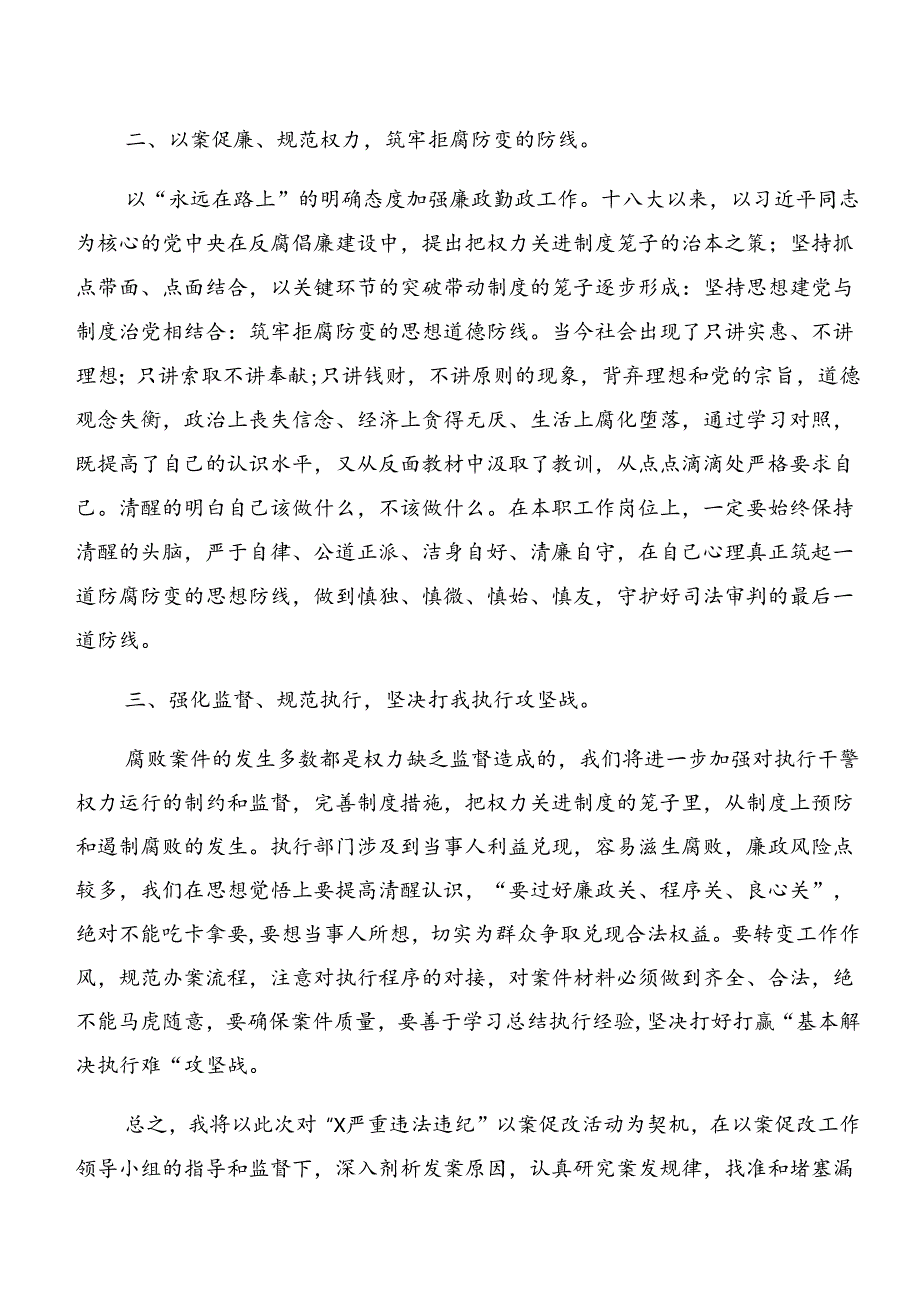 二、以案促廉、规范权力，筑牢拒腐防变的防线。

以“永远在路上”的明确态度加强廉政勤政工作。十八大以来，以习近平同志为核心的党中央在反腐倡廉建设中，提出把权力关进制度笼子的治本之策；坚持抓点带面、点面结合，以关键环节的突破带动制度的笼子逐步形成：坚持思想建党与制度治党相结合：筑牢拒腐防变的思想道德防线。当今社会出现了只讲实惠、不讲理想；只讲索取不讲奉献;只讲钱财，不讲原则的现象，背弃理想和党的宗旨，道德观念失衡，政治上丧失信念、经济上贪得无厌、生活上腐化堕落，通过学习对照，既提高了自己的认识水平，又从反面教材中汲取了教训，从点点滴滴处严格要求自己。清醒的明白自己该做什么，不该做什么。在本职工作岗位上，一定要始终保持清醒的头脑，严于自律、公道正派、洁身自好、清廉自守，在自己心理真正筑起一道防腐防变的思想防线，做到慎独、慎微、慎始、慎友，守护好司法审判的最后一道防线。

三、强化监督、规范执行，坚决打我执行攻坚战。

腐败案件的发生多数都是权力缺乏监督造成的，我们将进一步加强对执行干警权力运行的制约和监督，完善制度措施，把权力关进制度的笼子里，从制度上预防和遏制腐败的发生。执行部门涉及到当事人利益兑现，容易滋生腐败，廉政风险点较多，我们在思想觉悟上要提高清醒认识，“要过好廉政关、程序关、良心关”，绝对不能吃卡拿要，要想当事人所想，切实为群众争取兑现合法权益。要转变工作作风，规范办案流程，注意对执行程序的对接，对案件材料必须做到齐全、合法，绝不能马虎随意，要确保案件质量，要善于学习总结执行经验，坚决打好打赢“基本解决执行难“攻坚战。

总之，我将以此次对“X严重违法违纪”以案促改活动为契机，在以案促改工作领导小组的指导和监督下，深入剖析发案原因，认真研究案发规律，找准和堵塞漏